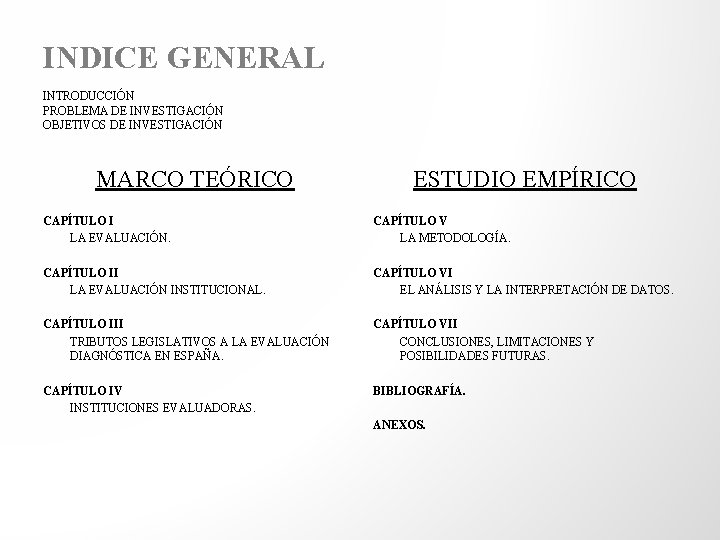 INDICE GENERAL

INTRODUCCIÓN
PROBLEMA DE INVESTIGACIÓN
OBJETIVOS DE INVESTIGACIÓN

MARCO TEÓRICO

CAPÍTULO I
LA EVALUACIÓN.

CAPÍTULO II
LA EVALUACIÓN INSTITUCIONAL.

CAPÍTULO III
TRIBUTOS LEGISLATIVOS A LA EVALUACIÓN DIAGNÓSTICA EN ESPAÑA.

CAPÍTULO IV
INSTITUCIONES EVALUADORAS.

ESTUDIO EMPÍRICO

CAPÍTULO V
LA METODOLOGÍA.

CAPÍTULO VI
EL ANÁLISIS Y LA INTERPRETACIÓN DE DATOS.

CAPÍTULO VII
CONCLUSIONES, LIMITACIONES Y POSIBILIDADES FUTURAS.

BIBLIOGRAFÍA.

ANEXOS.